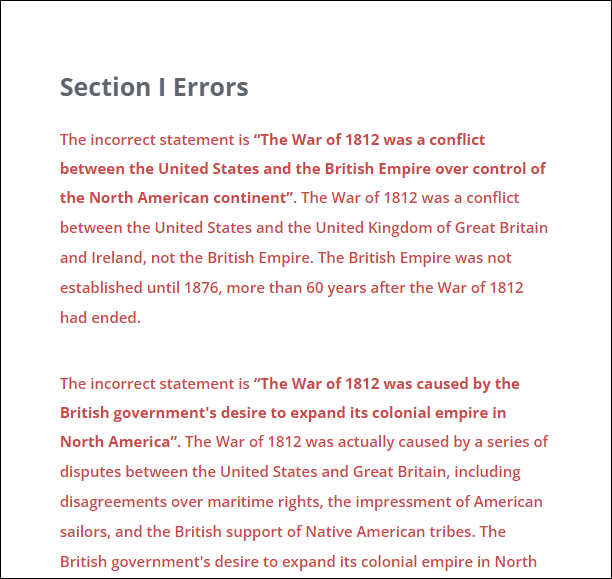 Section I Errors

The incorrect statement is “The War of 1812 was a conflict between the United States and the British Empire over control of the North American continent”. The War of 1812 was a conflict between the United States and the United Kingdom of Great Britain and Ireland, not the British Empire. The British Empire was not established until 1876, more than 60 years after the War of 1812 had ended.

The incorrect statement is “The War of 1812 was caused by the British government's desire to expand its colonial empire in North America”. The War of 1812 was actually caused by a series of disputes between the United States and Great Britain, including disagreements over maritime rights, the impressment of American sailors, and the British support of Native American tribes. The British government's desire to expand its colonial empire in North